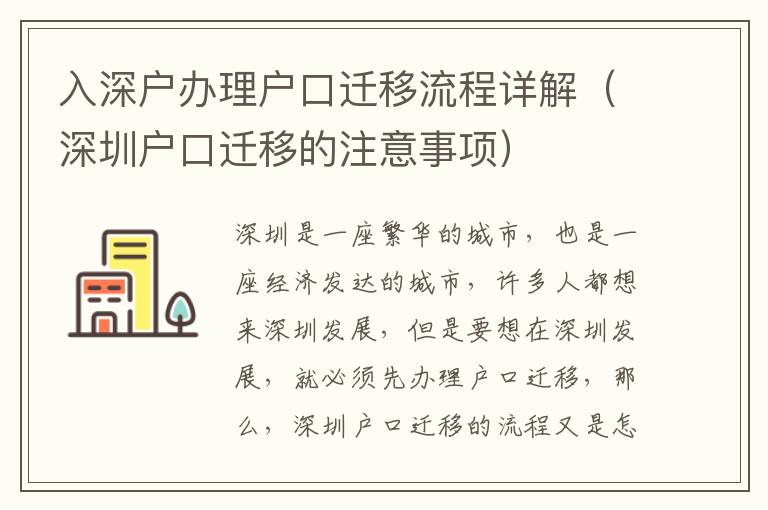 入深户办理户口迁移流程详解（深圳户口迁移的注意事项）

深圳是一座繁华的城市，也是一座经济发达的城市，许多人都想来深圳发展，但是要想在深圳发展，就必须先办理户口迁移，那么，深圳户口迁移的流程又是怎